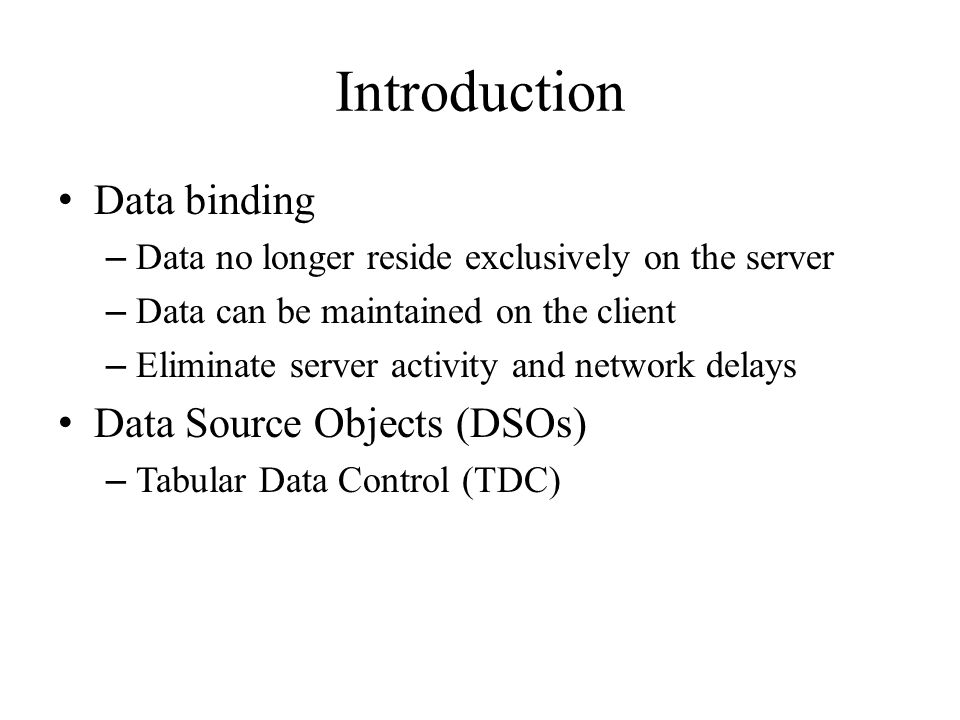 Introduction

• Data binding
– Data no longer reside exclusively on the server
– Data can be maintained on the client
– Eliminate server activity and network delays
• Data Source Objects (DSOs)
– Tabular Data Control (TDC)